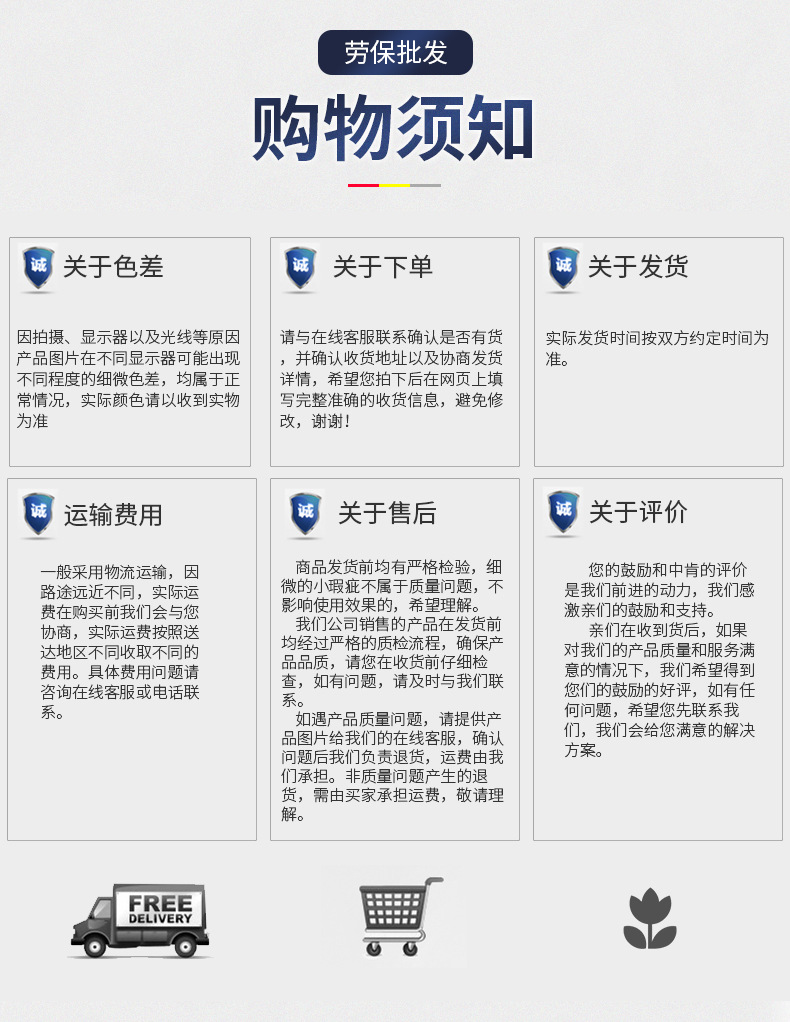 劳保批发

购物须知

诚 关于色差

因拍摄、显示器以及光线等原因产品图片在不同显示器可能出现不同程度的细微色差，均属于正常情况，实际颜色请以收到实物为准

诚 关于下单

请与在线客服联系确认是否有货，并确认收货地址以及协商发货详情，希望您拍下后在网页上填写完整准确的收货信息，避免修改，谢谢！

诚 关于发货

实际发货时间按双方约定时间为准。

诚 运输费用

一般采用物流运输，因路途远近不同，实际运费在购买前我们会与您协商，实际运费按照送达地区不同收取不同的费用。具体费用问题请咨询在线客服或电话联系。

诚 关于售后

商品发货前均有严格检验，细微的小瑕疵不属于质量问题，不影响使用效果的，希望理解。

我们公司销售的产品在发货前均经过严格的质检流程，确保产品品质，请您在收货前仔细检查，如有问题，请及时与我们联系。

如遇产品质量问题，请提供产品图片给我们的在线客服，确认问题后我们负责退货，运费由我们承担。非质量问题产生的退货，需由买家承担运费，敬请理解。

诚 关于评价

您的鼓励和中肯的评价是我们前进的动力，我们感激亲们的鼓励和支持。

亲们在收到货后，如果对我们的产品质量和服务满意的情况下，我们希望得到您们的鼓励的好评，如有任何问题，希望您先联系我们，我们会给您满意的解决方案。

FREE DELIVERY